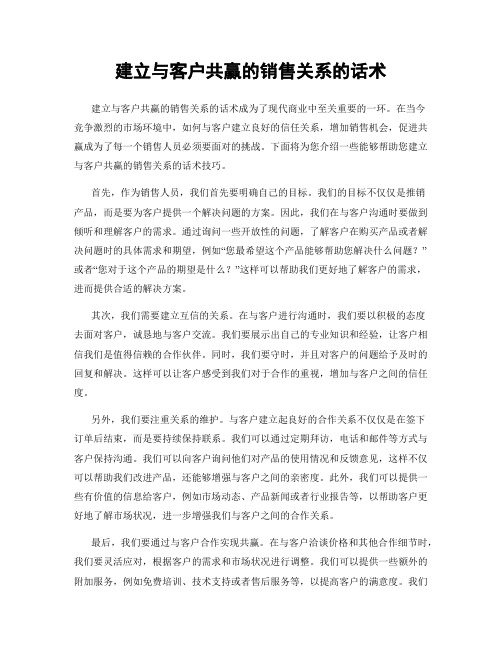 建立与客户共赢的销售关系的话术

建立与客户共赢的销售关系的话术成为了现代商业中至关重要的一环。在当今竞争激烈的市场环境中，如何与客户建立良好的信任关系，增加销售机会，促进共赢成为了每一个销售人员必须要面对的挑战。下面将为您介绍一些能够帮助您建立与客户共赢的销售关系的话术技巧。

首先，作为销售人员，我们首先要明确自己的目标。我们的目标不仅仅是推销产品，而是要为客户提供一个解决问题的方案。因此，我们在与客户沟通时要做到倾听和理解客户的需求。通过询问一些开放性的问题，了解客户在购买产品或者解决问题时的具体需求和期望，例如“您最希望这个产品能够帮助您解决什么问题？”或者“您对于这个产品的期望是什么？”这样可以帮助我们更好地了解客户的需求，进而提供合适的解决方案。

其次，我们需要建立互信的关系。在与客户进行沟通时，我们要以积极的态度去面对客户，诚恳地与客户交流。我们要展示出自己的专业知识和经验，让客户相信我们是值得信赖的合作伙伴。同时，我们要守时，并且对客户的问题给予及时的回复和解决。这样可以让客户感受到我们对于合作的重视，增加与客户之间的信任度。

另外，我们要注重关系的维护。与客户建立起良好的合作关系不仅仅是在签下订单后结束，而是要持续保持联系。我们可以通过定期拜访，电话和邮件等方式与客户保持沟通。我们可以向客户询问他们对产品的使用情况和反馈意见，这样不仅可以帮助我们改进产品，还能够增强与客户之间的亲密度。此外，我们可以提供一些有价值的信息给客户，例如市场动态、产品新闻或者行业报告等，以帮助客户更好地了解市场状况，进一步增强我们与客户之间的合作关系。

最后，我们要通过与客户合作实现共赢。在与客户洽谈价格和其他合作细节时，我们要灵活应对，根据客户的需求和市场状况进行调整。我们可以提供一些额外的附加服务，例如免费培训、技术支持或者售后服务等，以提高客户的满意度。我们